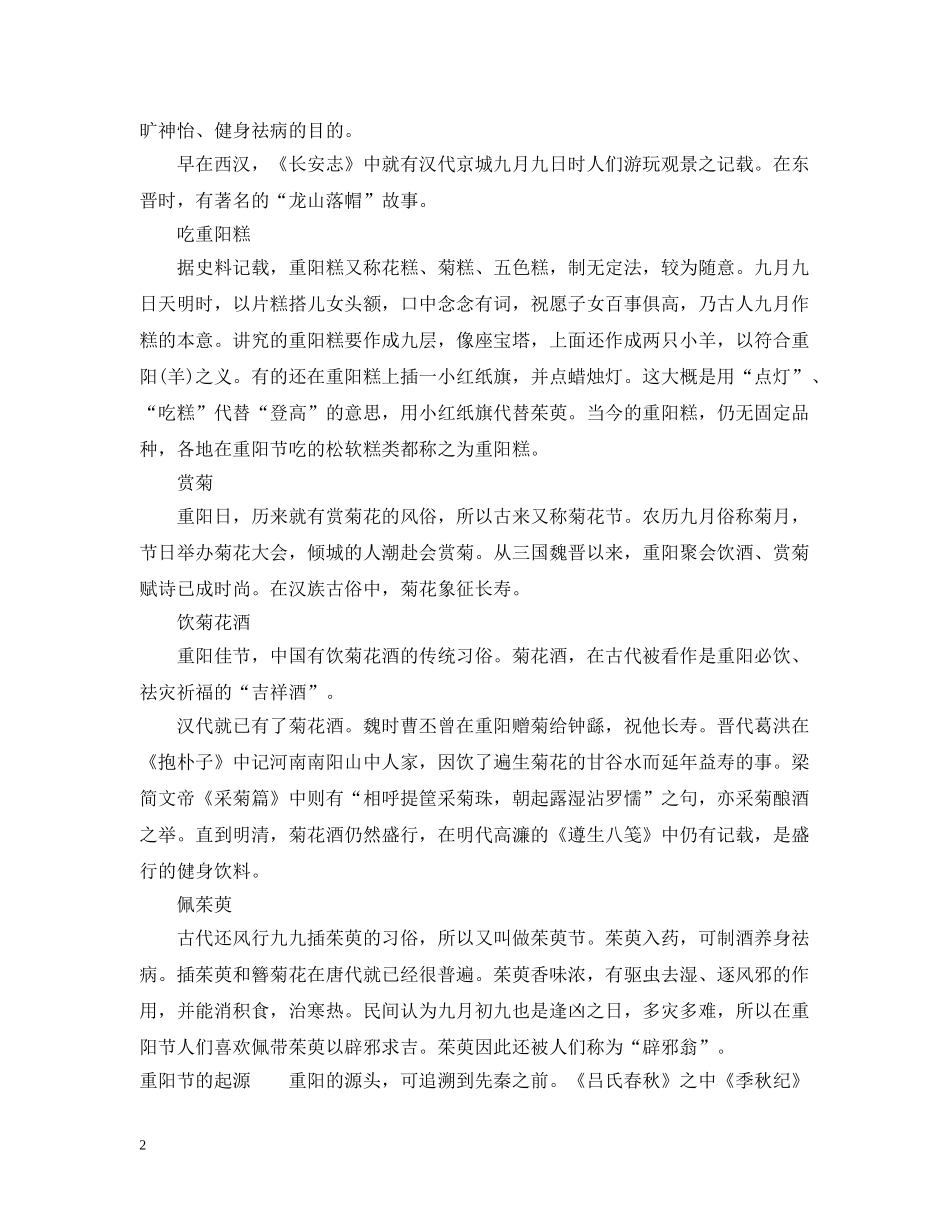 旷神怡、健身祛病的目的。

早在西汉，《长安志》中就有汉代京城九月九日时人们游玩观景之记载。在东晋时，有著名的“龙山落帽”故事。

吃重阳糕

据史料记载，重阳糕又称花糕、菊糕、五色糕，制无定法，较为随意。九月九日天明时，以片糕搭儿女头额，口中念念有词，祝愿子女百事俱高，乃古人九月作糕的本意。讲究的重阳糕要作成九层，像座宝塔，上面还作成两只小羊，以符合重阳(羊)之义。有的还在重阳糕上插一小红纸旗，并点蜡烛灯。这大概是用“点灯”、“吃糕”代替“登高”的意思，用小红纸旗代替茱萸。当今的重阳糕，仍无固定品种，各地在重阳节吃的松软糕类都称之为重阳糕。

赏菊

重阳日，历来就有赏菊花的风俗，所以古来又称菊花节。农历九月俗称菊月，节日举办菊花大会，倾城的人潮赴会赏菊。从三国魏晋以来，重阳聚会饮酒、赏菊赋诗已成时尚。在汉族古俗中，菊花象征长寿。

饮菊花酒

重阳佳节，中国有饮菊花酒的传统习俗。菊花酒，在古代被看作是重阳必饮、祛灾祈福的“吉祥酒”。

汉代就已有了菊花酒。魏时曹丕曾在重阳赠菊给钟繇，祝他长寿。晋代葛洪在《抱朴子》中记河南南阳山中人家，因饮了遍生菊花的甘谷水而延年益寿的事。梁简文帝《采菊篇》中则有“相呼提筐采菊珠，朝起露湿沾罗懦”之句，亦采菊酿酒之举。直到明清，菊花酒仍然盛行，在明代高濂的《遵生八笺》中仍有记载，是盛行的健身饮料。

佩茱萸

古代还风行九九插茱萸的习俗，所以又叫做茱萸节。茱萸入药，可制酒养身祛病。插茱萸和簪菊花在唐代就已经很普遍。茱萸香味浓，有驱虫去湿、逐风邪的作用，并能消积食，治寒热。民间认为九月初九也是逢凶之日，多灾多难，所以在重阳节人们喜欢佩带茱萸以辟邪求吉。茱萸因此还被人们称为“辟邪翁”。

重阳节的起源　　重阳的源头，可追溯到先秦之前。《吕氏春秋》之中《季秋纪》

2